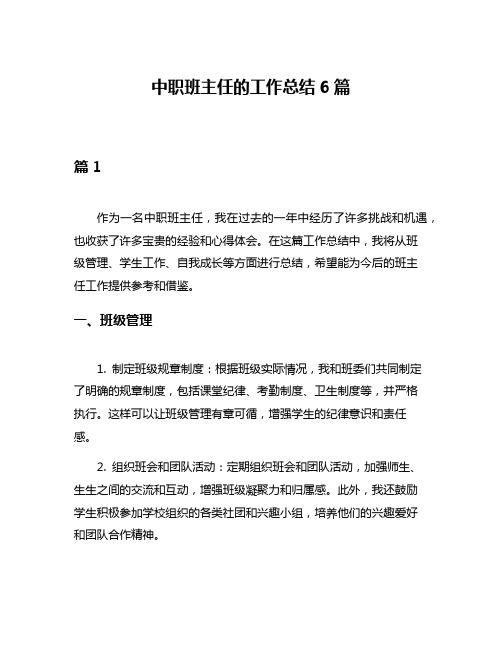 中职班主任的工作总结 6 篇

篇 1

作为一名中职班主任，我在过去的一年中经历了许多挑战和机遇，也收获了许多宝贵的经验和心得体会。在这篇工作总结中，我将从班级管理、学生工作、自我成长等方面进行总结，希望能为今后的班主任工作提供参考和借鉴。

一、班级管理

1. 制定班级规章制度：根据班级实际情况，我和班委们共同制定了明确的规章制度，包括课堂纪律、考勤制度、卫生制度等，并严格执行。这样可以让班级管理有章可循，增强学生的纪律意识和责任感。

2. 组织班会和团队活动：定期组织班会和团队活动，加强师生、生生之间的交流和互动，增强班级凝聚力和归属感。此外，我还鼓励学生积极参加学校组织的各类社团和兴趣小组，培养他们的兴趣爱好和团队合作精神。